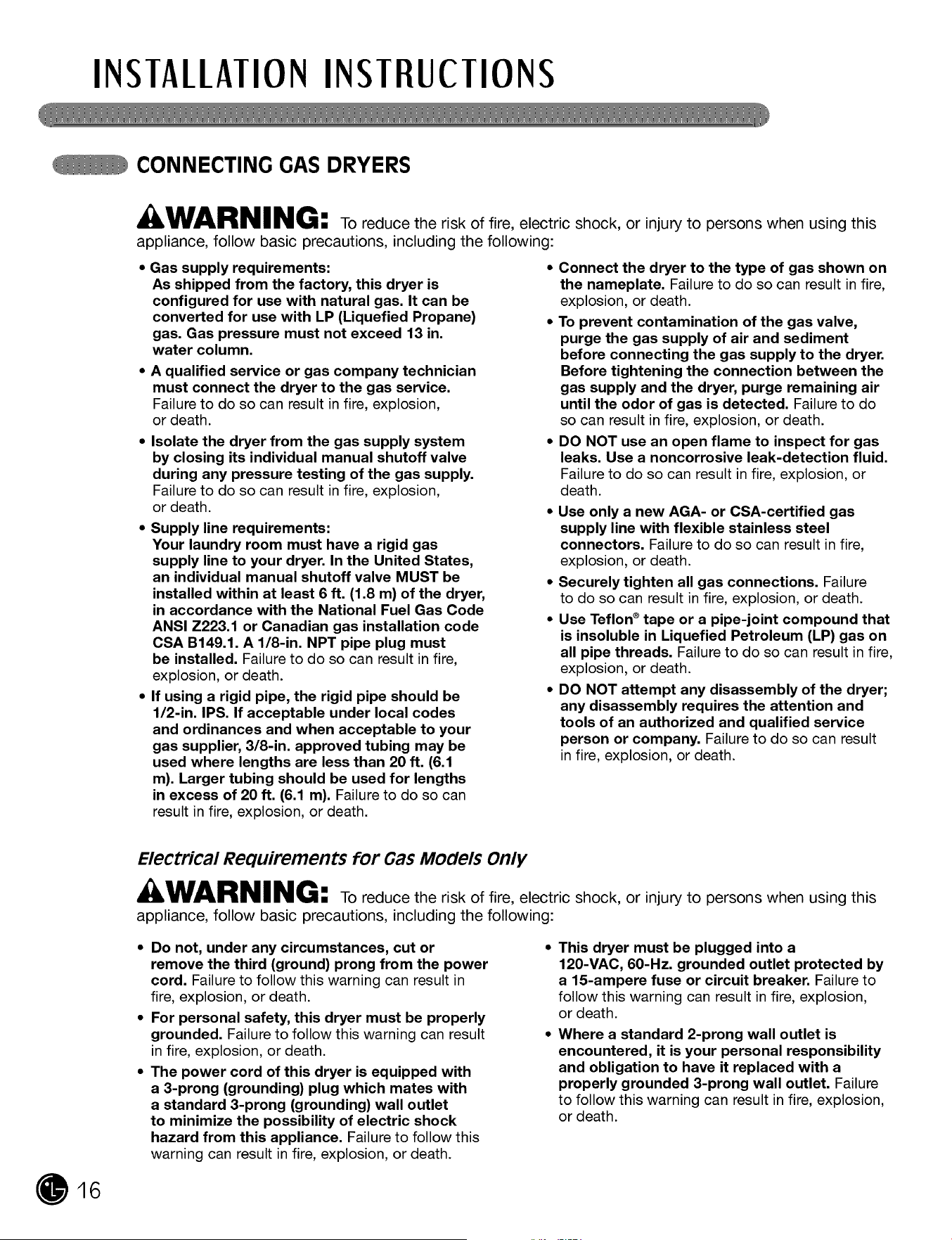 INSTALLATION INSTRUCTIONS

CONNECTING GAS DRYERS

WARNING: To reduce the risk of fire, electric shock, or injury to persons when using this appliance, follow basic precautions, including the following:

• Gas supply requirements: As shipped from the factory, this dryer is configured for use with natural gas. It can be converted for use with LP (Liquefied Propane) gas. Gas pressure must not exceed 13 in. water column.

• A qualified service or gas company technician must connect the dryer to the gas service. Failure to do so can result in fire, explosion, or death.

• Isolate the dryer from the gas supply system by closing its individual manual shutoff valve during any pressure testing of the gas supply. Failure to do so can result in fire, explosion, or death.

• Supply line requirements: Your laundry room must have a rigid gas supply line to your dryer. In the United States, an individual manual shutoff valve MUST be installed within at least 6 ft. (1.8 m) of the dryer, in accordance with the National Fuel Gas Code ANSI Z223.1 or Canadian gas installation code CSA B149.1. A 1/8-in. NPT pipe plug must be installed. Failure to do so can result in fire, explosion, or death.

• If using a rigid pipe, the rigid pipe should be 1/2-in. IPS. If acceptable under local codes and ordinances and when acceptable to your gas supplier, 3/8-in. approved tubing may be used where lengths are less than 20 ft. (6.1 m). Larger tubing should be used for lengths in excess of 20 ft. (6.1 m). Failure to do so can result in fire, explosion, or death.

• Connect the dryer to the type of gas shown on the nameplate. Failure to do so can result in fire, explosion, or death.

• To prevent contamination of the gas valve, purge the gas supply of air and sediment before connecting the gas supply to the dryer. Before tightening the connection between the gas supply and the dryer, purge remaining air until the odor of gas is detected. Failure to do so can result in fire, explosion, or death.

• DO NOT use an open flame to inspect for gas leaks. Use a noncorrosive leak-detection fluid. Failure to do so can result in fire, explosion, or death.

• Use only a new AGA- or CSA-certified gas supply line with flexible stainless steel connectors. Failure to do so can result in fire, explosion, or death.

• Securely tighten all gas connections. Failure to do so can result in fire, explosion, or death.

• Use Teflon® tape or a pipe-joint compound that is insoluble in Liquefied Petroleum (LP) gas on all pipe threads. Failure to do so can result in fire, explosion, or death.

• DO NOT attempt any disassembly of the dryer; any disassembly requires the attention and tools of an authorized and qualified service person or company. Failure to do so can result in fire, explosion, or death.

Electrical Requirements for Gas Models Only

WARNING: To reduce the risk of fire, electric shock, or injury to persons when using this appliance, follow basic precautions, including the following:

• Do not, under any circumstances, cut or remove the third (ground) prong from the power cord. Failure to follow this warning can result in fire, explosion, or death.

• For personal safety, this dryer must be properly grounded. Failure to follow this warning can result in fire, explosion, or death.

• The power cord of this dryer is equipped with a 3-prong (grounding) plug which mates with a standard 3-prong (grounding) wall outlet to minimize the possibility of electric shock hazard from this appliance. Failure to follow this warning can result in fire, explosion, or death.

• This dryer must be plugged into a 120-VAC, 60-Hz. grounded outlet protected by a 15-ampere fuse or circuit breaker. Failure to follow this warning can result in fire, explosion, or death.

• Where a standard 2-prong wall outlet is encountered, it is your personal responsibility and obligation to have it replaced with a properly grounded 3-prong wall outlet. Failure to follow this warning can result in fire, explosion, or death.

16